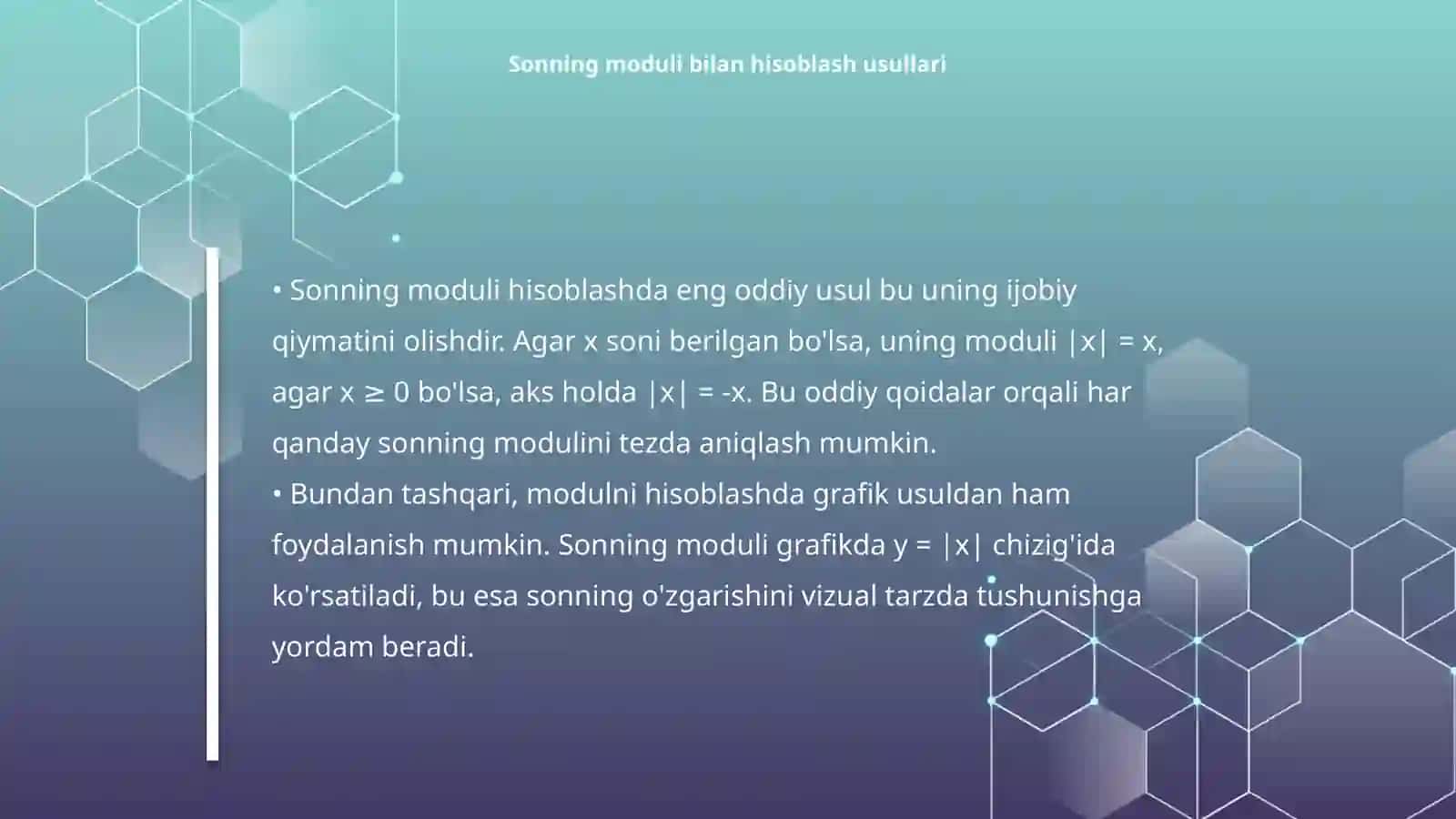 Sonning moduli bilan hisoblash usullari

• Sonning moduli hisoblashda eng oddiy usul bu uning ijobiy qiymatini olishdir. Agar x soni berilgan bo'lsa, uning moduli $|x| = x$, agar $x \geq 0$ bo'lsa, aks holda $|x| = -x$. Bu oddiy qoidalar orqali har qanday sonning modulini tezda aniqlash mumkin.

• Bundan tashqari, modulni hisoblashda grafik usuldan ham foydalanish mumkin. Sonning moduli grafikda $y = |x|$ chizig'ida ko'rsatiladi, bu esa sonning o'zgarishini vizual tarzda tushunishga yordam beradi.